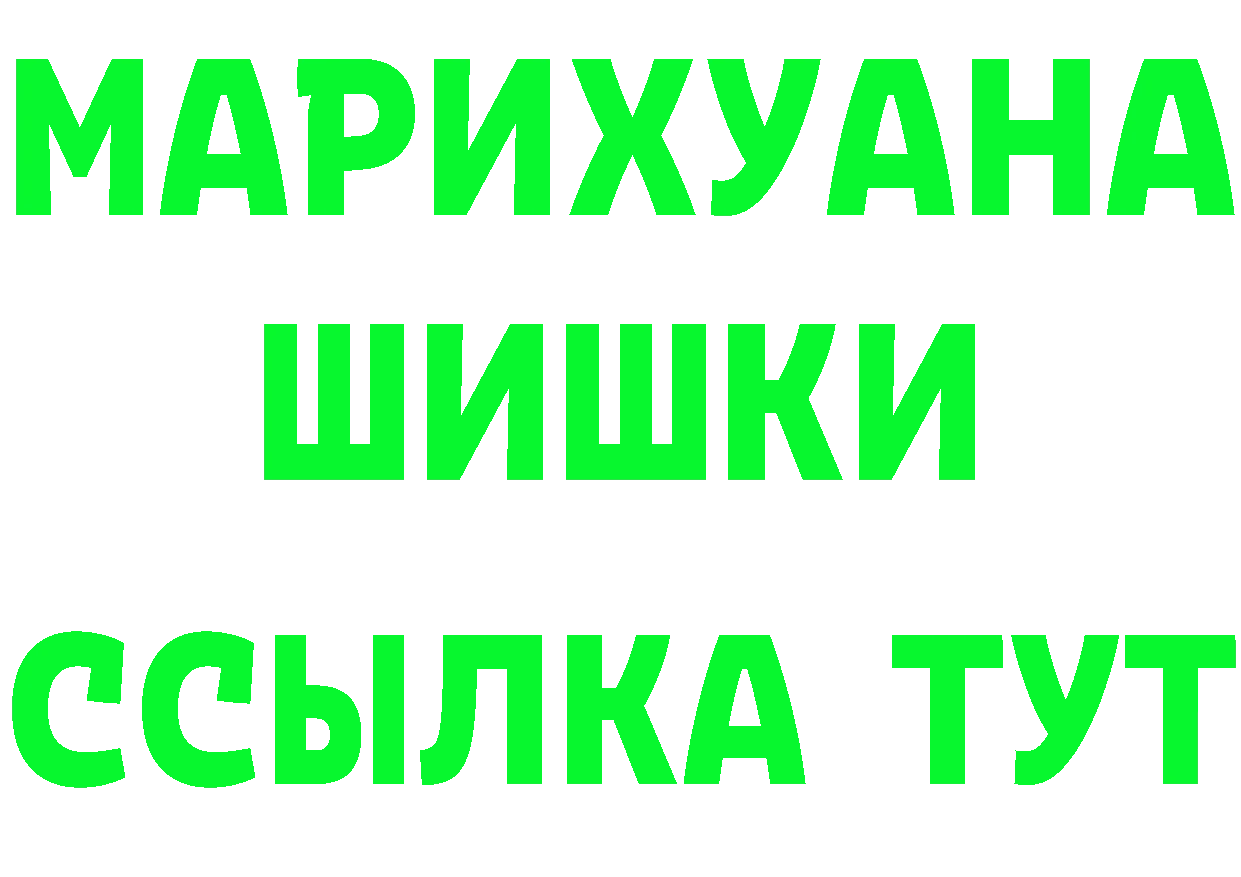 МАРИХУАНА
ШИШКИ
ССЫЛКА ТУТ